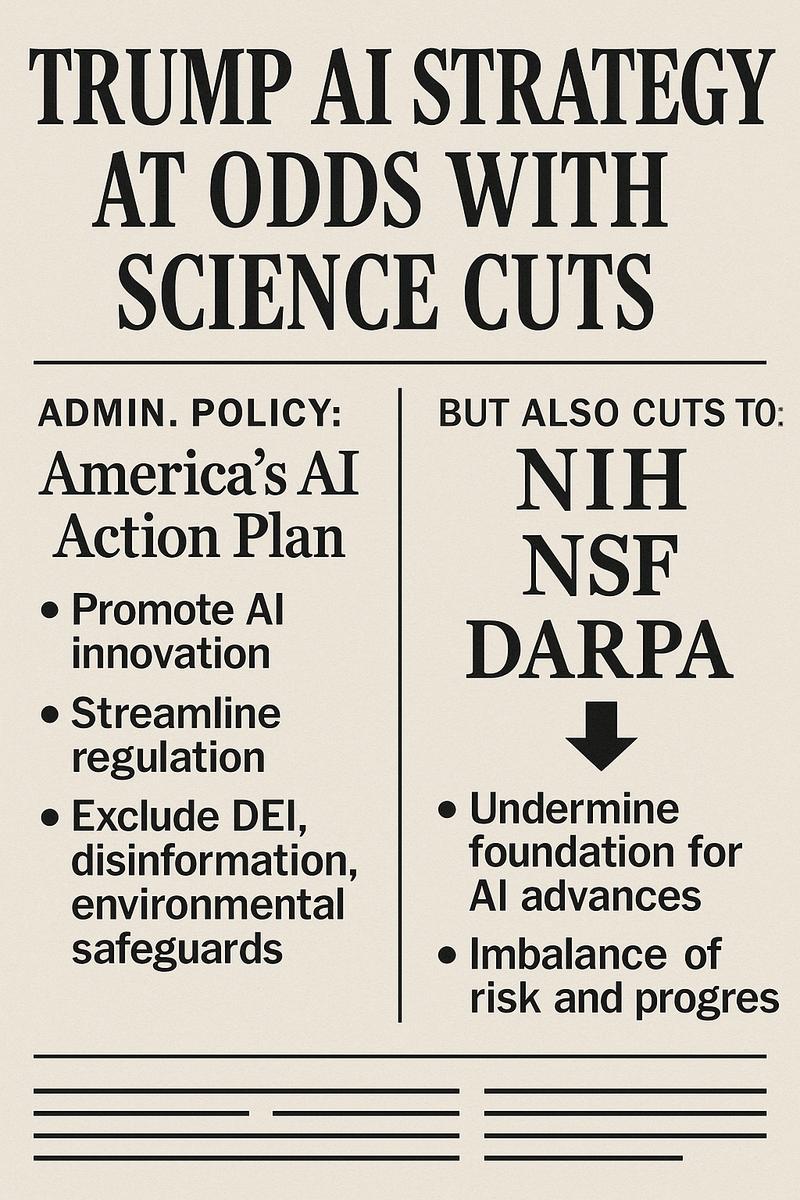 TRUMP AI STRATEGY AT ODDS WITH SCIENCE CUTS

ADMIN. POLICY:

America's AI Action Plan

• Promote AI innovation

• Streamline regulation

• Exclude DEI, disinformation, environmental safeguards

BUT ALSO CUTS TO:

NIH

NSF

DARPA

• Undermine foundation for AI advances

• Imbalance of risk and progres